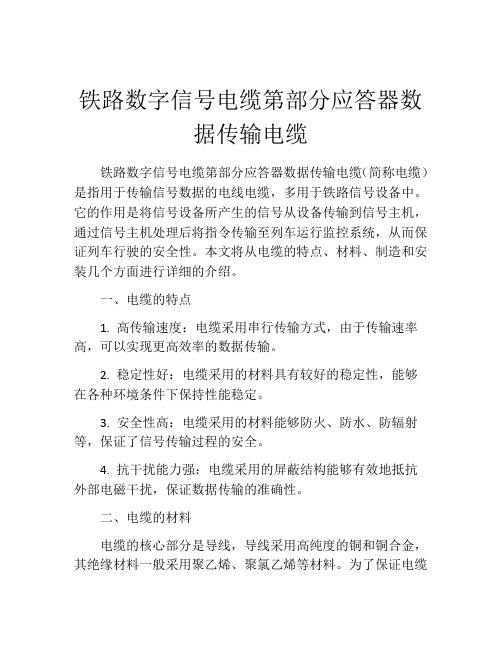 铁路数字信号电缆第部分应答器数据传输电缆

铁路数字信号电缆第部分应答器数据传输电缆（简称电缆）是指用于传输信号数据的电线电缆，多用于铁路信号设备中。它的作用是将信号设备所产生的信号从设备传输到信号主机，通过信号主机处理后将指令传输至列车运行监控系统，从而保证列车行驶的安全性。本文将从电缆的特点、材料、制造和安装几个方面进行详细的介绍。

一、电缆的特点

1. 高传输速度：电缆采用串行传输方式，由于传输速率高，可以实现更高效率的数据传输。

2. 稳定性好：电缆采用的材料具有较好的稳定性，能够在各种环境条件下保持性能稳定。

3. 安全性高：电缆采用的材料能够防火、防水、防辐射等，保证了信号传输过程的安全。

4. 抗干扰能力强：电缆采用的屏蔽结构能够有效地抵抗外部电磁干扰，保证数据传输的准确性。

二、电缆的材料

电缆的核心部分是导线，导线采用高纯度的铜和铜合金，其绝缘材料一般采用聚乙烯、聚氯乙烯等材料。为了保证电缆